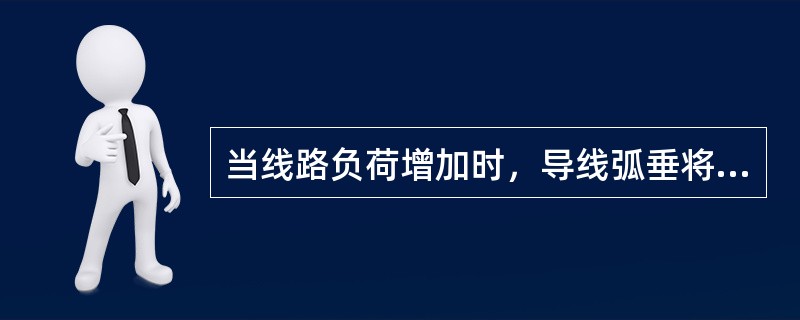 当线路负荷增加时，导线弧垂将...